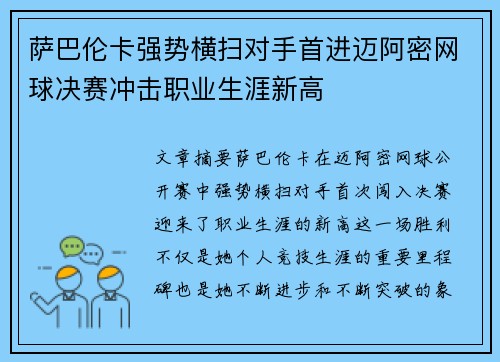 萨巴伦卡强势横扫对手首进迈阿密网球决赛冲击职业生涯新高

文章摘要萨巴伦卡在迈阿密网球公开赛中强势横扫对手首次闯入决赛迎来了职业生涯的新高这一场胜利不仅是她个人竞技生涯的重要里程碑也是她不断进步和不断突破的象